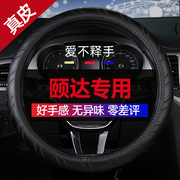 真皮

爱不释手

颐达专用

好手感 无异味 零差评